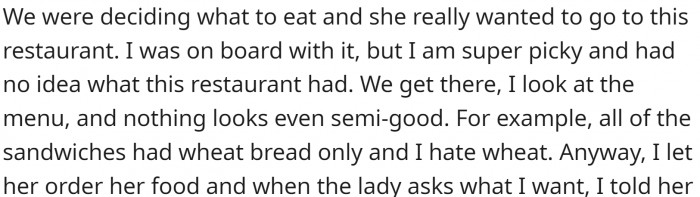 We were deciding what to eat and she really wanted to go to this restaurant. I was on board with it, but I am super picky and had no idea what this restaurant had. We get there, I look at the menu, and nothing looks even semi-good. For example, all of the sandwiches had wheat bread only and I hate wheat. Anyway, I let her order her food and when the lady asks what I want, I told her